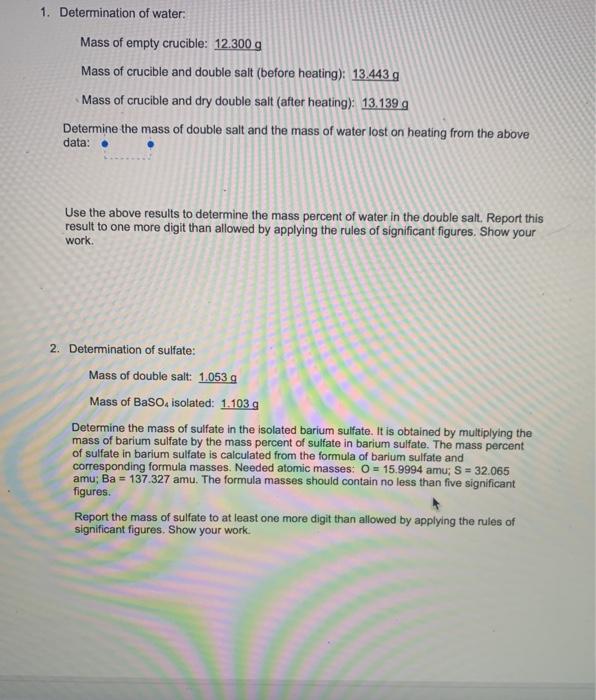 1. Determination of water:

Mass of empty crucible: 12.300 g

Mass of crucible and double salt (before heating): 13.443 g

Mass of crucible and dry double salt (after heating): 13.139 g

Determine the mass of double salt and the mass of water lost on heating from the above data:

Use the above results to determine the mass percent of water in the double salt. Report this result to one more digit than allowed by applying the rules of significant figures. Show your work.

2. Determination of sulfate:

Mass of double salt: 1.053 g

Mass of $BaSO_4$ isolated: 1.103 g

Determine the mass of sulfate in the isolated barium sulfate. It is obtained by multiplying the mass of barium sulfate by the mass percent of sulfate in barium sulfate. The mass percent of sulfate in barium sulfate is calculated from the formula of barium sulfate and corresponding formula masses. Needed atomic masses: O = 15.9994 amu; S = 32.065 amu; Ba = 137.327 amu. The formula masses should contain no less than five significant figures.

Report the mass of sulfate to at least one more digit than allowed by applying the rules of significant figures. Show your work.